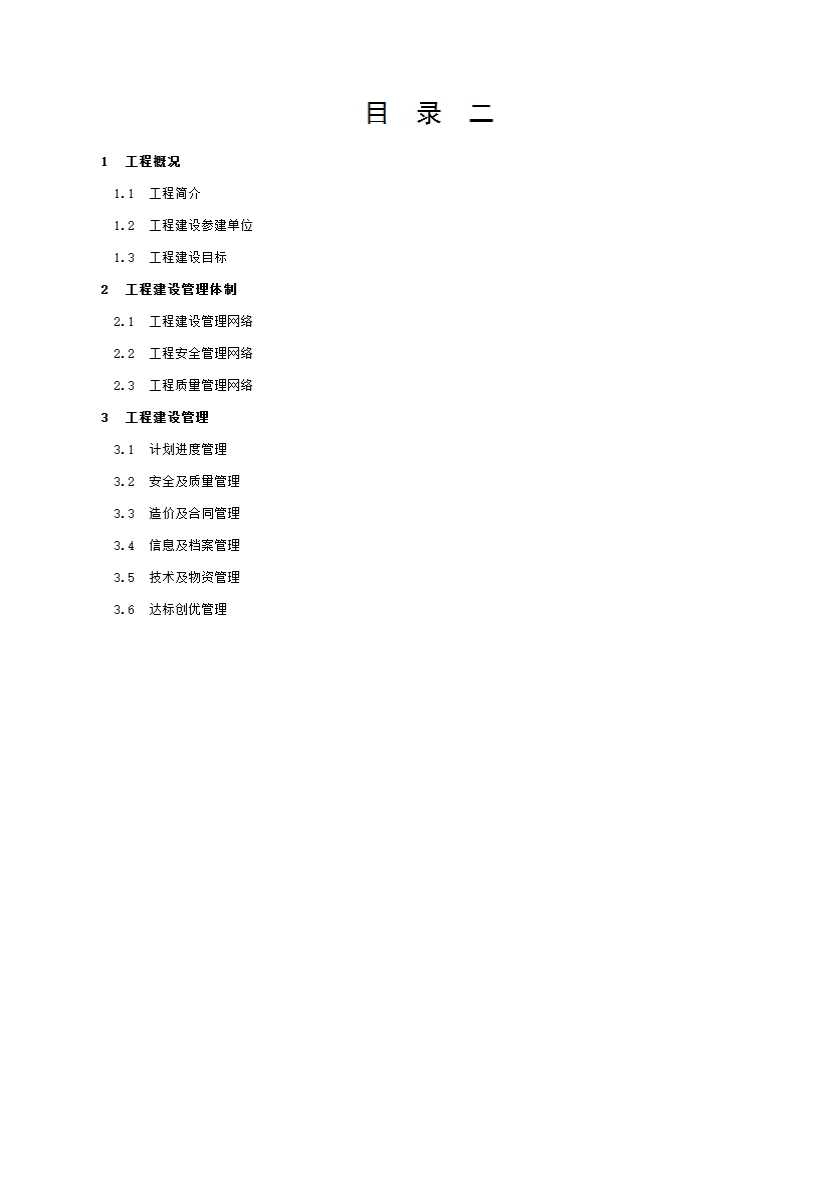 目 录 二

1 工程概况

1.1 工程简介

1.2 工程建设参建单位

1.3 工程建设目标

2 工程建设管理体制

2.1 工程建设管理网络

2.2 工程安全管理网络

2.3 工程质量管理网络

3 工程建设管理

3.1 计划进度管理

3.2 安全及质量管理

3.3 造价及合同管理

3.4 信息及档案管理

3.5 技术及物资管理

3.6 达标创优管理